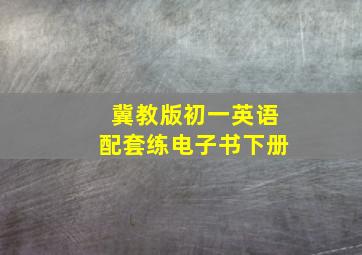 冀教版初一英语
配套练电子书下册